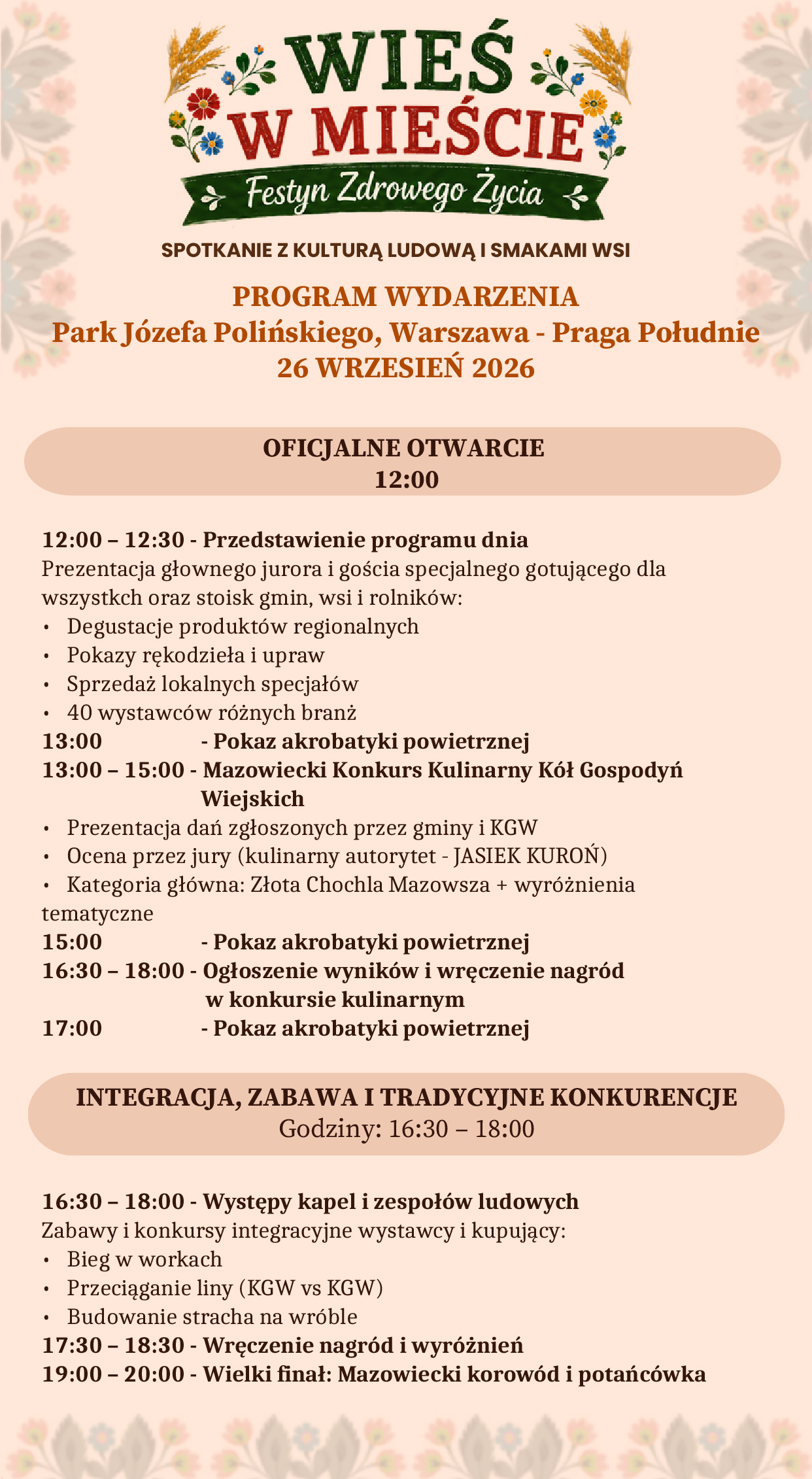 WIEŚ W MIEŚCIE
Festyn Zdrowego Życia

SPOTKANIE Z KULTURĄ LUDOWĄ I SMAKAMI WSI

PROGRAM WYDARZENIA
Park Józefa Polińskiego, Warszawa - Praga Południe
26 WRZESIEŃ 2026

OFICJALNE OTWARCIE
12:00

12:00 – 12:30 - Przedstawienie programu dnia
Prezentacja głownego jurora i gościa specjalnego gotującego dla wszystkch oraz stoisk gmin, wsi i rolników:
• Degustacje produktów regionalnych
• Pokazy rękodzieła i upraw
• Sprzedaż lokalnych specjałów
• 40 wystawców różnych branż
13:00 - Pokaz akrobatyki powietrznej
13:00 – 15:00 - Mazowiecki Konkurs Kulinarny Kół Gospodyń Wiejskich
• Prezentacja dań zgłoszonych przez gminy i KGW
• Ocena przez jury (kulinarny autorytet - JASIEK KUROŃ)
• Kategoria główna: Złota Chochla Mazowsza + wyróżnienia tematyczne
15:00 - Pokaz akrobatyki powietrznej
16:30 – 18:00 - Ogłoszenie wyników i wręczenie nagród w konkursie kulinarnym
17:00 - Pokaz akrobatyki powietrznej

INTEGRACJA, ZABAWA I TRADYCYJNE KONKURENCJE
Godziny: 16:30 – 18:00

16:30 – 18:00 - Występy kapel i zespołów ludowych
Zabawy i konkursy integracyjne wystawcy i kupujący:
• Bieg w workach
• Przeciąganie liny (KGW vs KGW)
• Budowanie stracha na wróble
17:30 – 18:30 - Wręczenie nagród i wyróżnień
19:00 – 20:00 - Wielki finał: Mazowiecki korowód i potańcówka